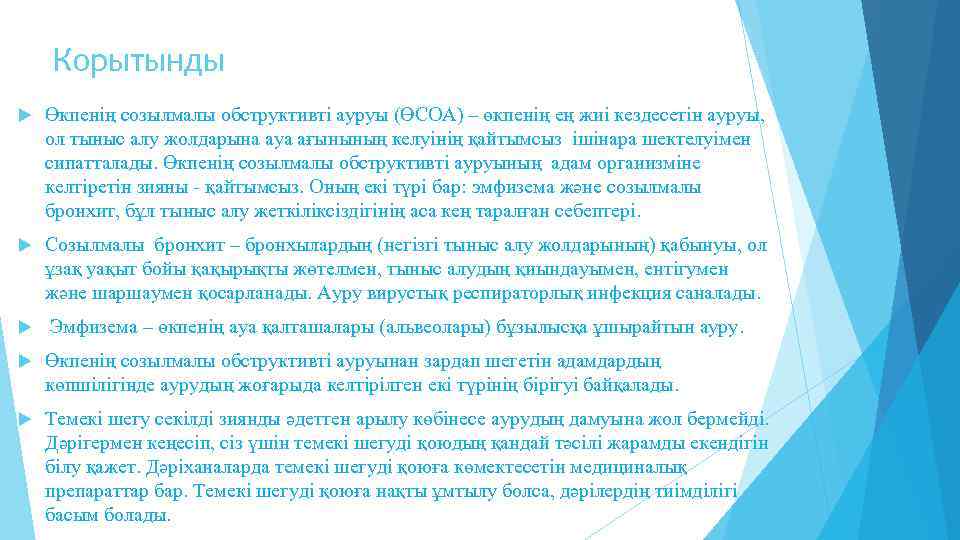 Корытынды

Өкпенің созылмалы обструктивті ауруы (ӨСОА) – өкпенің ең жиі кездесетін ауруы, ол тыныс алу жолдарына ауа ағынының келуінің қайтымсыз ішінара шектелуімен сипатталады. Өкпенің созылмалы обструктивті ауруының адам организміне келтіретін зияны - қайтымсыз. Оның екі түрі бар: эмфизема және созылмалы бронхит, бұл тыныс алу жеткіліксіздігінің аса кең таралған себептері.

Созылмалы бронхит – бронхылардың (негізгі тыныс алу жолдарының) қабынуы, ол ұзақ уақыт бойы қақырықты жөтелмен, тыныс алудың қиындауымен, ентігумен және шаршаумен қосарланады. Ауру вирустық респираторлық инфекция саналады.

Эмфизема – өкпенің ауа қалташалары (альвеолары) бұзылысқа ұшырайтын ауру.

Өкпенің созылмалы обструктивті ауруынан зардап шегетін адамдардың көпшілігінде аурудың жоғарыда келтірілген екі түрінің бірігуі байқалады.

Темекі шегу секілді зиянды әдеттен арылу көбінесе аурудың дамуына жол бермейді. Дәрігермен кеңесіп, сіз үшін темекі шегуді қоюдың қандай тәсілі жарамды екендігін білу қажет. Дәріханаларда темекі шегуді қоюға көмектесетін медициналық препараттар бар. Темекі шегуді қоюға нақты ұмтылу болса, дәрілердің тиімділігі басым болады.